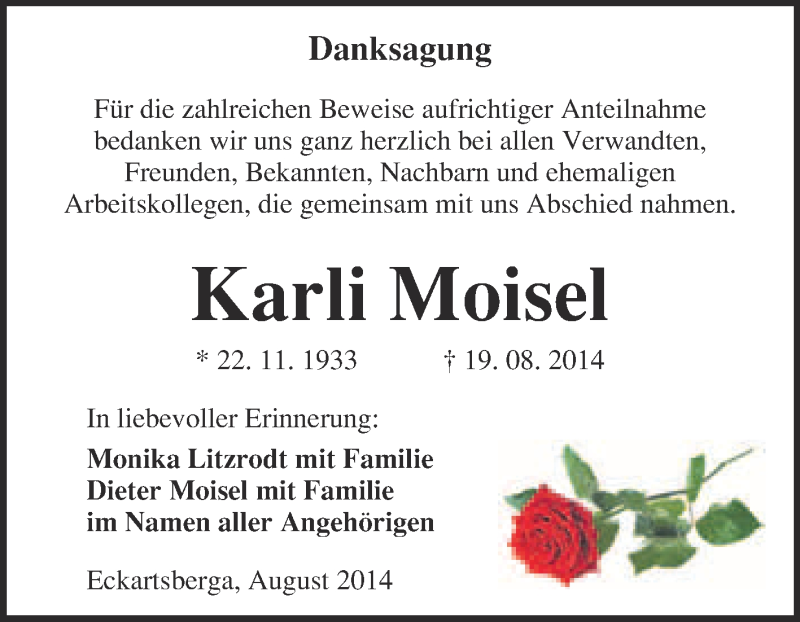 Danksagung

Für die zahlreichen Beweise aufrichtiger Anteilnahme bedanken wir uns ganz herzlich bei allen Verwandten, Freunden, Bekannten, Nachbarn und ehemaligen Arbeitskollegen, die gemeinsam mit uns Abschied nahmen.

Karli Moisel

* 22. 11. 1933 † 19. 08. 2014

In liebevoller Erinnerung:

Monika Litzrodt mit Familie
Dieter Moisel mit Familie
im Namen aller Angehörigen

Eckartsberga, August 2014